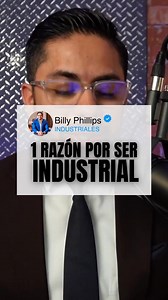 Billy Phillips
INDUSTRIALES

1 RAZÓN POR SER INDUSTRIAL